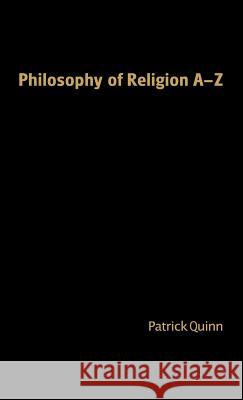 Philosophy of Religion A–Z

Patrick Quinn

Kraina Książek